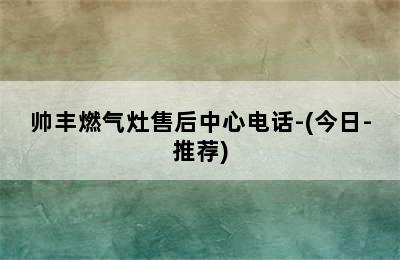 帅丰燃气灶售后中心电话-(今日-推荐)